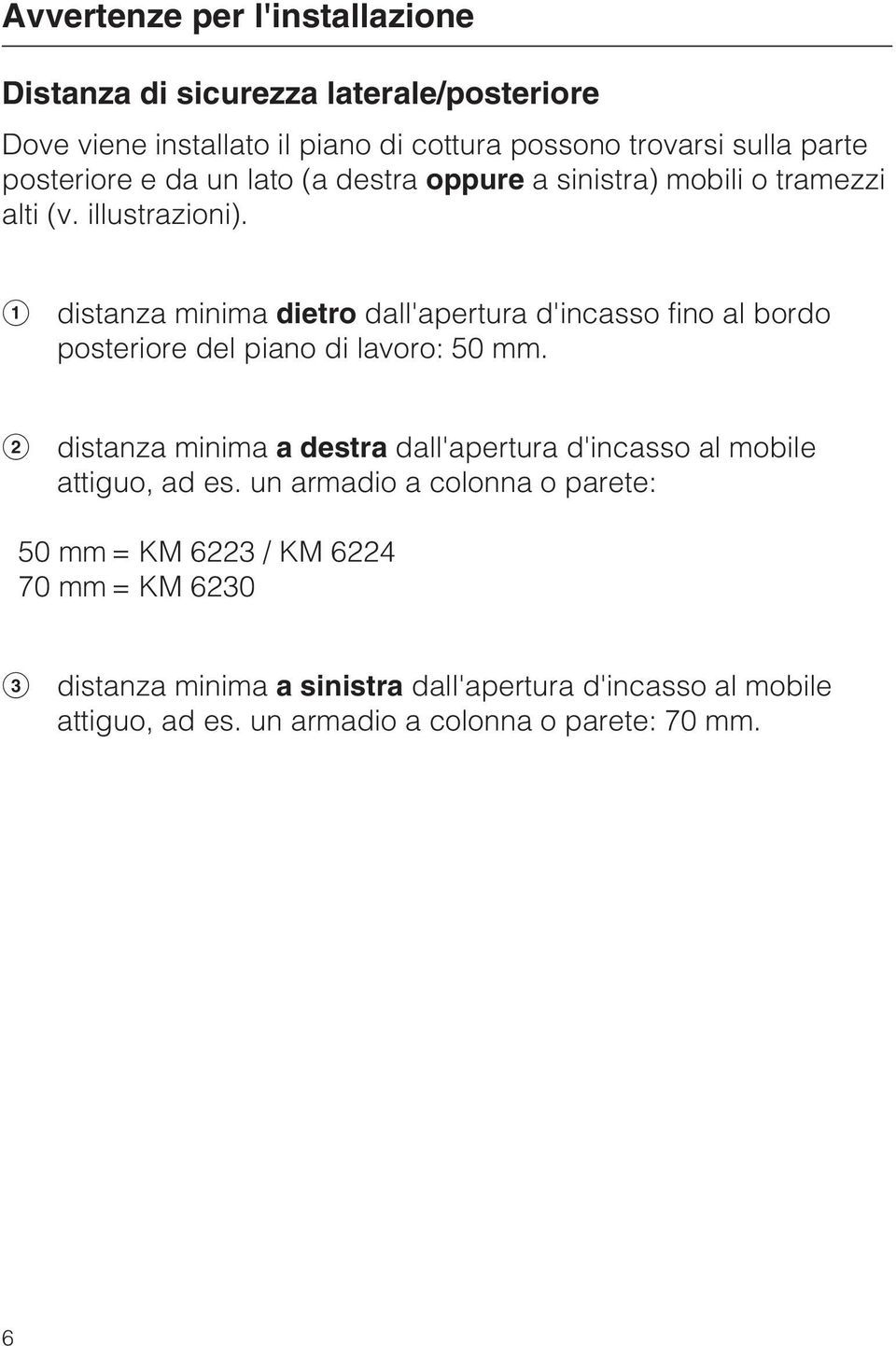 Avvertenze per l'installazione

Distanza di sicurezza laterale/posteriore

Dove viene installato il piano di cottura possono trovarsi sulla parte posteriore e da un lato (a destra oppure a sinistra) mobili o tramezzi alti (v. illustrazioni).

1 distanza minima dietro dall'apertura d'incasso fino al bordo posteriore del piano di lavoro: 50 mm.

2 distanza minima a destra dall'apertura d'incasso al mobile attiguo, ad es. un armadio a colonna o parete:

50 mm = KM 6223 / KM 6224
70 mm = KM 6230

3 distanza minima a sinistra dall'apertura d'incasso al mobile attiguo, ad es. un armadio a colonna o parete: 70 mm.

6